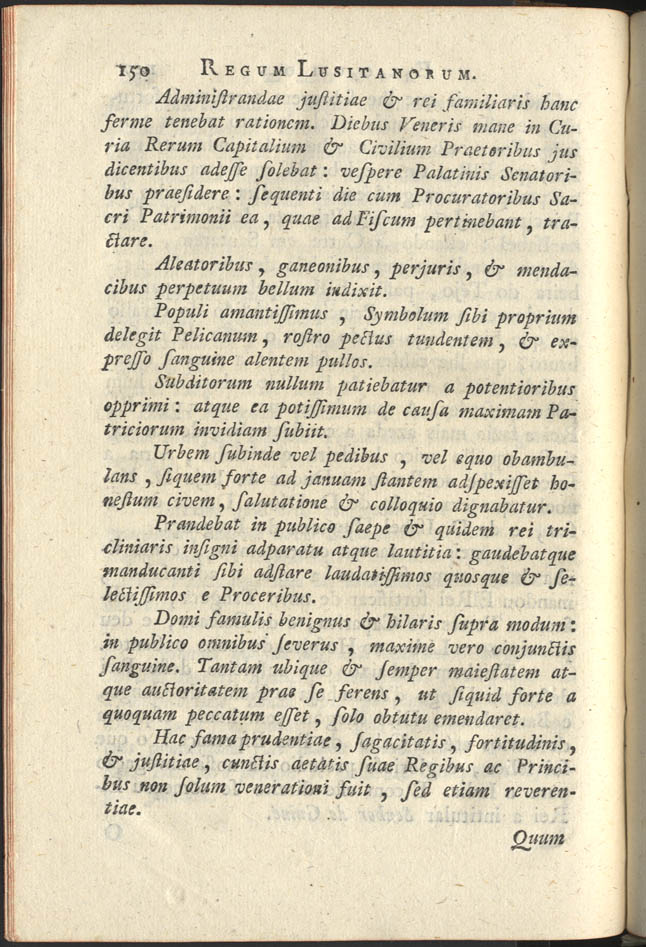 150 REGUM LUSITANORUM.

Administrandae justitiae & rei familiaris hanc ferme tenebat rationem. Diebus Veneris mane in Curia Rerum Capitalium & Civilium Praetoribus jus dicentibus adesse solebat: vespere Palatinis Senatoribus praesidere: sequenti die cum Procuratoribus Sacri Patrimonii ea, quae ad Fiscum pertinebant, tractare.

Aleatoribus, ganeonibus, perjuris, & mendacibus perpetuum bellum indixit.

Populi amantissimus, Symbolum sibi proprium delegit Pelicanum, rostro pectus tundentem, & expresso sanguine alentem pullos.

Subditorum nullum patiebatur a potentioribus opprimi: atque ea potissimum de causa maximam Patriciorum invidiam subiit.

Urbem subinde vel pedibus, vel equo obambulans, siquem forte ad januam stantem adspexisset honestum civem, salutatione & colloquio dignabatur.

Prandebat in publico saepe & quidem rei tricliniaris insigni adparatu atque lautitia: gaudebatque manducanti sibi adstare laudatissimos quosque & selectissimos e Proceribus.

Domi famulis benignus & hilaris supra modum: in publico omnibus severus, maxime vero conjunctis sanguine. Tantam ubique & semper maiestatem atque auctoritatem prae se ferens, ut siquid forte a quoquam peccatum esset, solo obtutu emendaret.

Hac fama prudentiae, sagacitatis, fortitudinis, & justitiae, cunctis aetatis suae Regibus ac Principibus non solum venerationi fuit, sed etiam reverentiae.

Quum